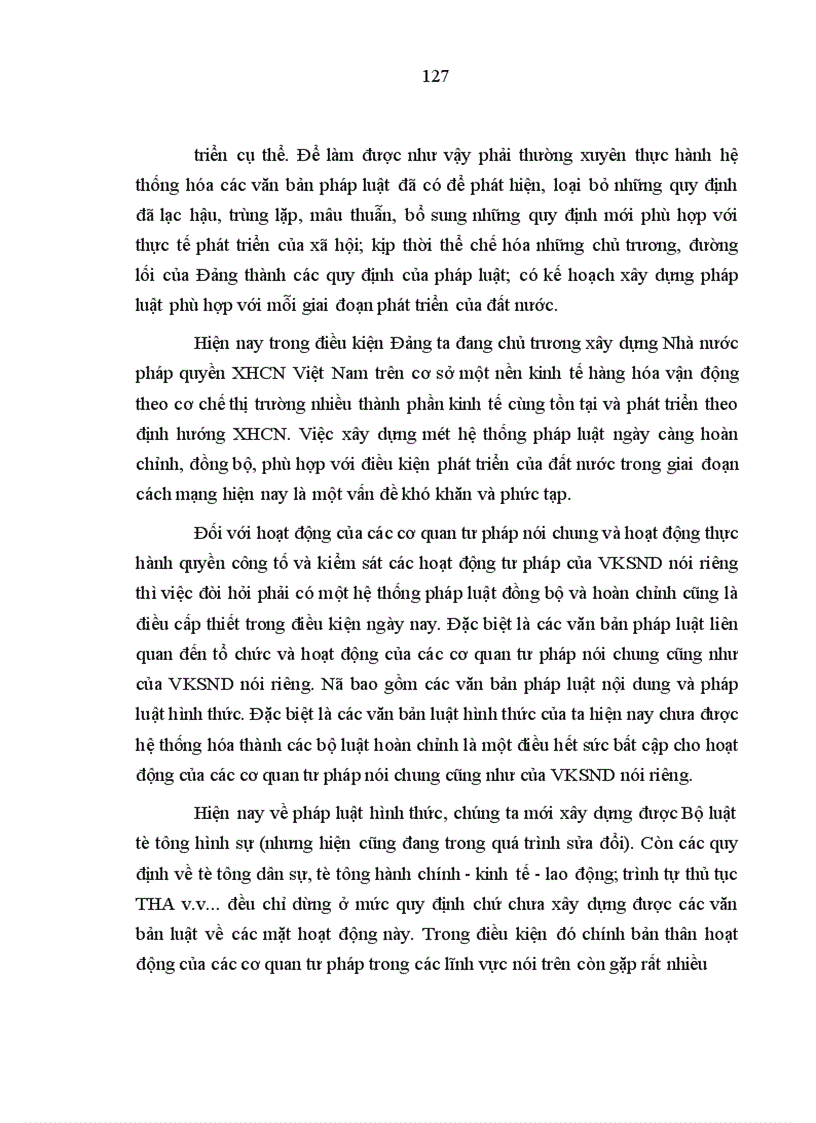 127

triển cụ thể. Để làm được như vậy phải thường xuyên thực hành hệ thống hóa các văn bản pháp luật đã có để phát hiện, loại bỏ những quy định đã lạc hậu, trùng lặp, mâu thuẫn, bổ sung những quy định mới phù hợp với thực tế phát triển của xã hội; kịp thời thể chế hóa những chủ trương, đường lối của Đảng thành các quy định của pháp luật; có kế hoạch xây dựng pháp luật phù hợp với mỗi giai đoạn phát triển của đất nước.

Hiện nay trong điều kiện Đảng ta đang chủ trương xây dựng Nhà nước pháp quyền XHCN Việt Nam trên cơ sở một nền kinh tế hàng hóa vận động theo cơ chế thị trường nhiều thành phần kinh tế cùng tồn tại và phát triển theo định hướng XHCN. Việc xây dựng mét hệ thống pháp luật ngày càng hoàn chỉnh, đồng bộ, phù hợp với điều kiện phát triển của đất nước trong giai đoạn cách mạng hiện nay là một vấn đề khó khăn và phức tạp.

Đối với hoạt động của các cơ quan tư pháp nói chung và hoạt động thực hành quyền công tố và kiểm sát các hoạt động tư pháp của VKSND nói riêng thì việc đòi hỏi phải có một hệ thống pháp luật đồng bộ và hoàn chỉnh cũng là điều cấp thiết trong điều kiện ngày nay. Đặc biệt là các văn bản pháp luật liên quan đến tổ chức và hoạt động của các cơ quan tư pháp nói chung cũng như của VKSND nói riêng. Nã bao gồm các văn bản pháp luật nội dung và pháp luật hình thức. Đặc biệt là các văn bản luật hình thức của ta hiện nay chưa được hệ thống hóa thành các bộ luật hoàn chỉnh là một điều hết sức bất cập cho hoạt động của các cơ quan tư pháp nói chung cũng như của VKSND nói riêng.

Hiện nay về pháp luật hình thức, chúng ta mới xây dựng được Bộ luật tè tông hình sự (nhưng hiện cũng đang trong quá trình sửa đổi). Còn các quy định về tè tông dân sự, tè tông hành chính - kinh tế - lao động; trình tự thủ tục THA v.v... đều chỉ dừng ở mức quy định chứ chưa xây dựng được các văn bản luật về các mặt hoạt động này. Trong điều kiện đó chính bản thân hoạt động của các cơ quan tư pháp trong các lĩnh vực nói trên còn gặp rất nhiều